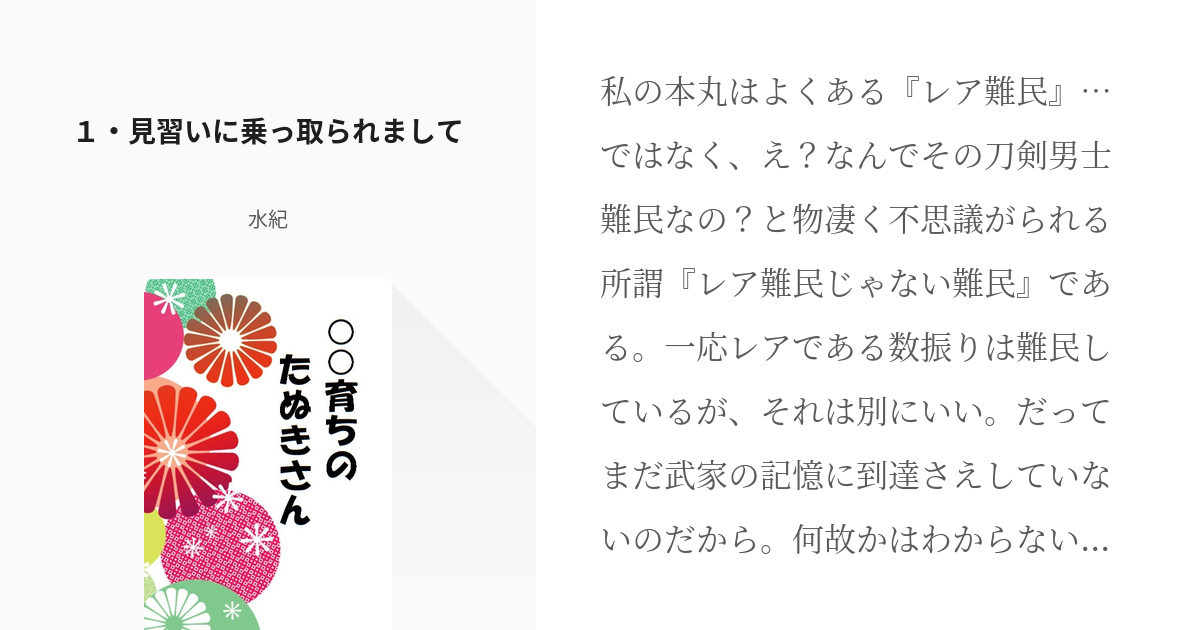 １・見習いに乗っ取られまして

水紀

○○育ちのたぬきさん

私の本丸はよくある『レア難民』…ではなく、え？なんでその刀剣男士難民なの？と物凄く不思議がられる所謂『レア難民じゃない難民』である。一応レアである数振りは難民しているが、それは別にいい。だってまだ武家の記憶に到達さえしていないのだから。何故かはわからない…